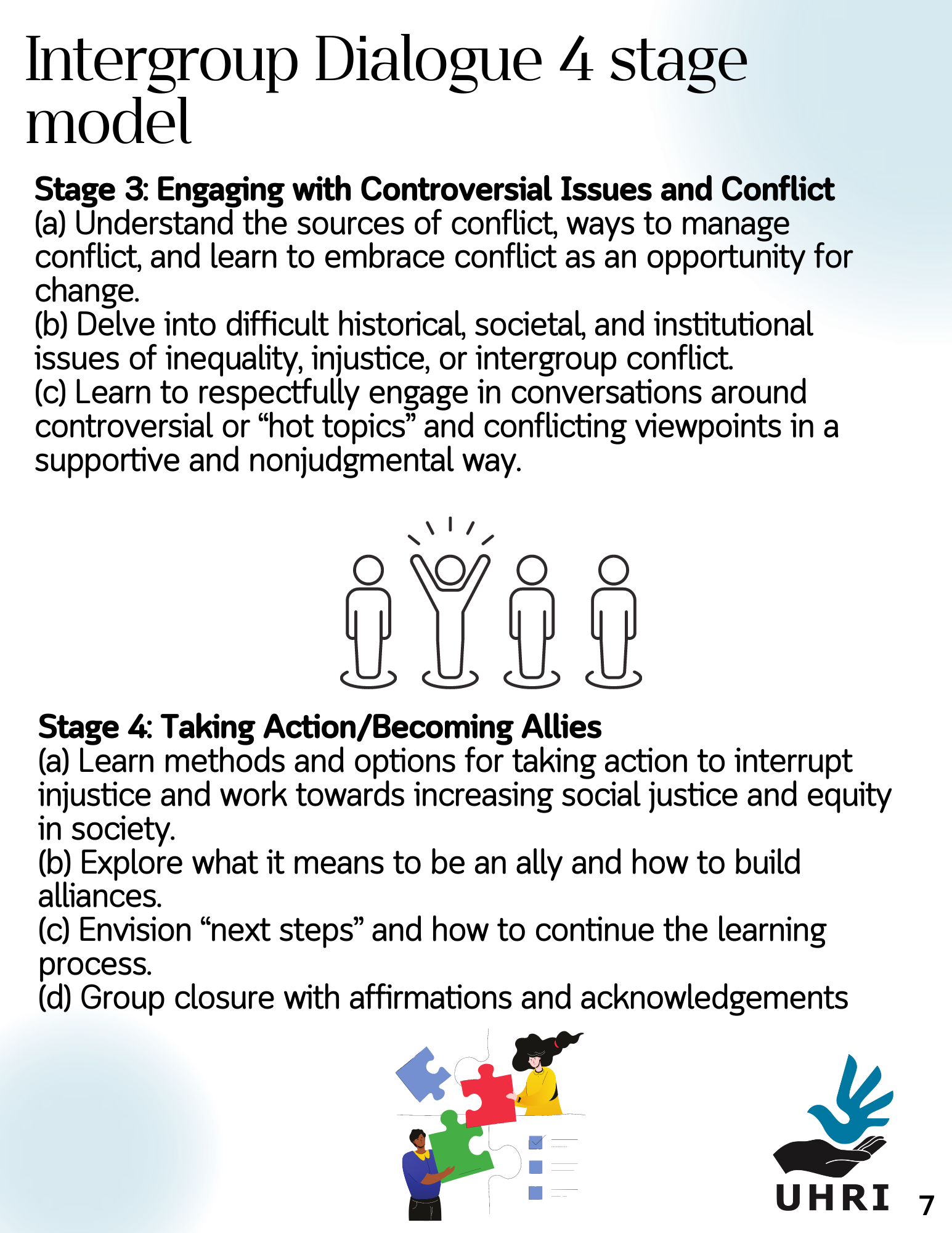 Intergroup Dialogue 4 stage model

Stage 3: Engaging with Controversial Issues and Conflict
(a) Understand the sources of conflict, ways to manage conflict, and learn to embrace conflict as an opportunity for change.
(b) Delve into difficult historical, societal, and institutional issues of inequality, injustice, or intergroup conflict.
(c) Learn to respectfully engage in conversations around controversial or "hot topics" and conflicting viewpoints in a supportive and nonjudgmental way.

Stage 4: Taking Action/Becoming Allies
(a) Learn methods and options for taking action to interrupt injustice and work towards increasing social justice and equity in society.
(b) Explore what it means to be an ally and how to build alliances.
(c) Envision "next steps" and how to continue the learning process.
(d) Group closure with affirmations and acknowledgements

UHRI

7